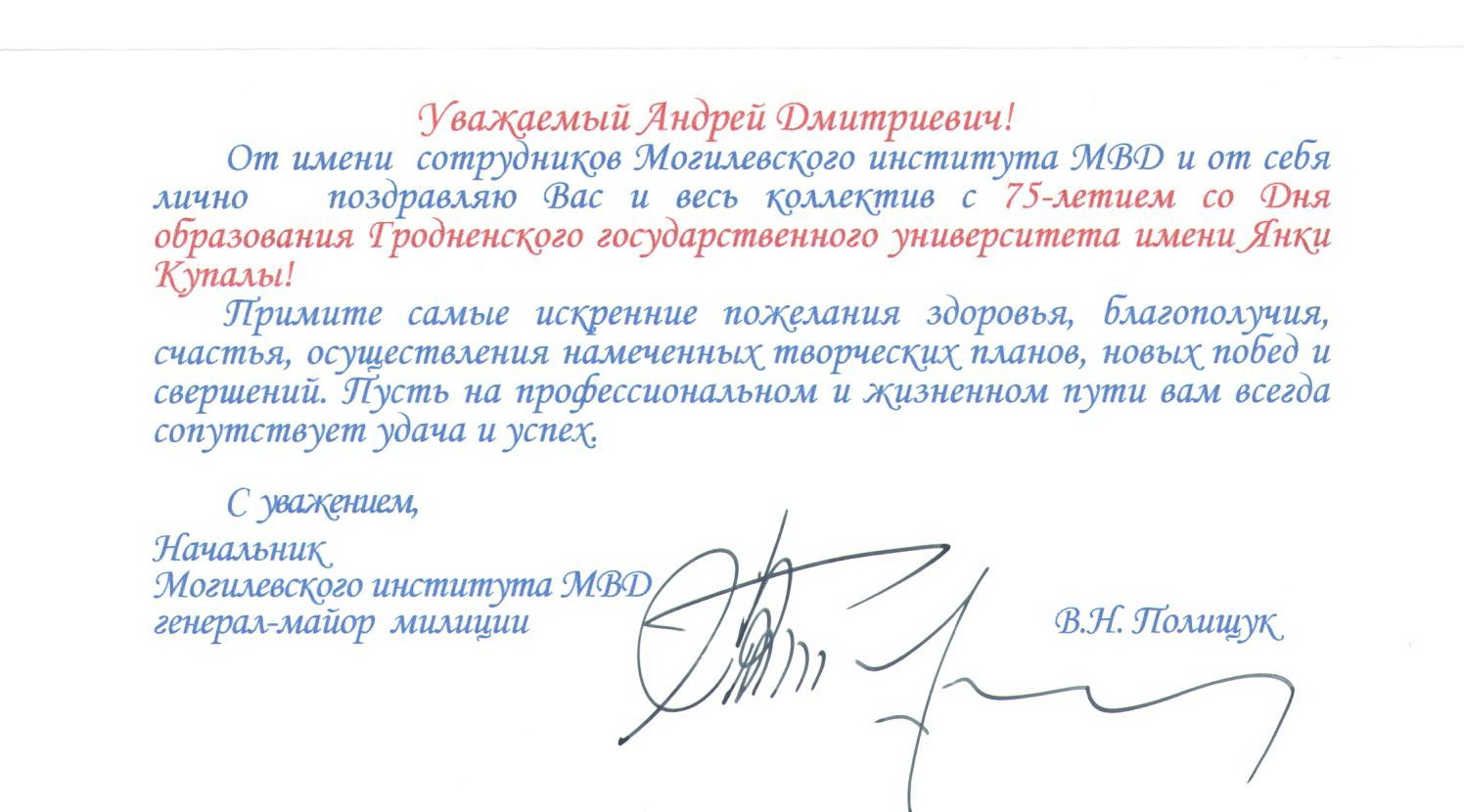 Уважаемый Андрей Дмитриевич!

От имени сотрудников Могилевского института МВД и от себя лично поздравляю Вас и весь коллектив с 75-летием со Дня образования Гродненского государственного университета имени Янки Купалы!

Примите самые искренние пожелания здоровья, благополучия, счастья, осуществления намеченных творческих планов, новых побед и свершений. Пусть на профессиональном и жизненном пути вам всегда сопутствует удача и успех.

С уважением,

Начальник
Могилевского института МВД
генерал-майор милиции В.Н. Полищук